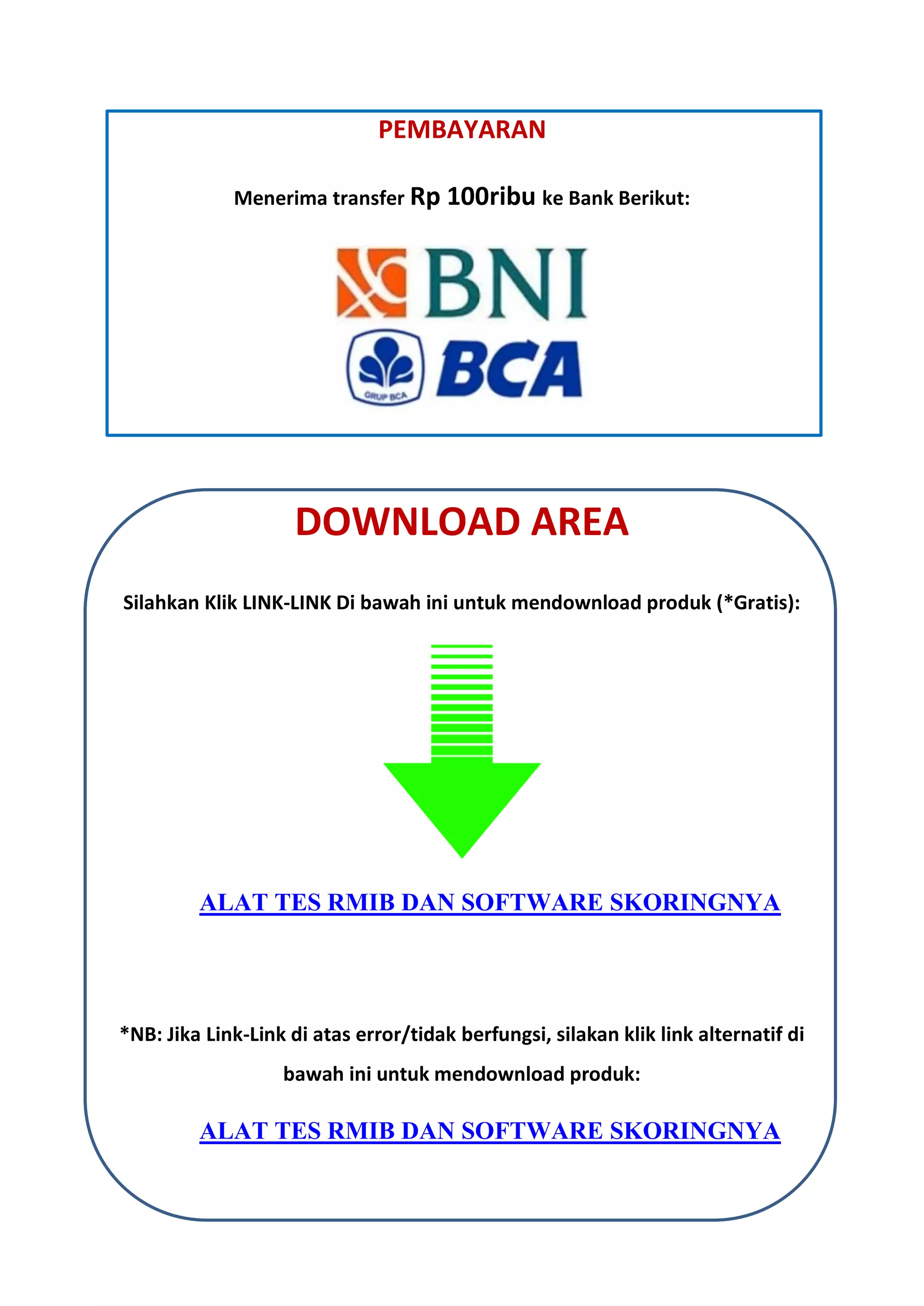 PEMBAYARAN

Menerima transfer Rp 100ribu ke Bank Berikut:

BNI

GRUP BCA

BCA

DOWNLOAD AREA

Silahkan Klik LINK-LINK Di bawah ini untuk mendownload produk (*Gratis):

ALAT TES RMIB DAN SOFTWARE SKORINGNYA

*NB: Jika Link-Link di atas error/tidak berfungsi, silakan klik link alternatif di bawah ini untuk mendownload produk:

ALAT TES RMIB DAN SOFTWARE SKORINGNYA